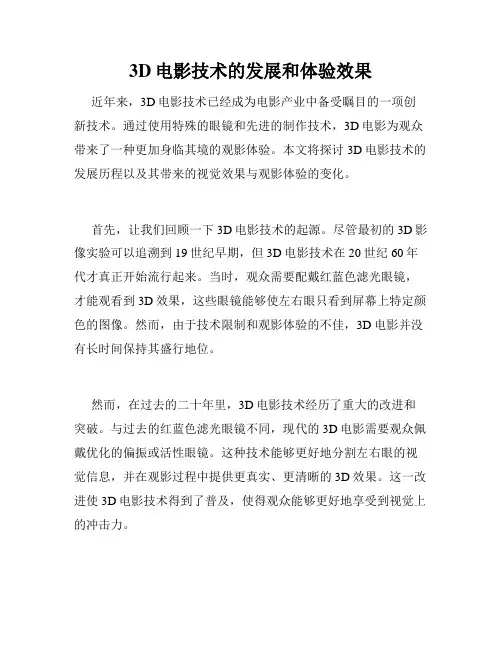 3D 电影技术的发展和体验效果

近年来，3D 电影技术已经成为电影产业中备受瞩目的一项创新技术。通过使用特殊的眼镜和先进的制作技术，3D 电影为观众带来了一种更加身临其境的观影体验。本文将探讨 3D 电影技术的发展历程以及其带来的视觉效果与观影体验的变化。

首先，让我们回顾一下 3D 电影技术的起源。尽管最初的 3D 影像实验可以追溯到 19 世纪早期，但 3D 电影技术在 20 世纪 60 年代才真正开始流行起来。当时，观众需要配戴红蓝色滤光眼镜，才能观看到 3D 效果，这些眼镜能够使左右眼只看到屏幕上特定颜色的图像。然而，由于技术限制和观影体验的不佳，3D 电影并没有长时间保持其盛行地位。

然而，在过去的二十年里，3D 电影技术经历了重大的改进和突破。与过去的红蓝色滤光眼镜不同，现代的 3D 电影需要观众佩戴优化的偏振或活性眼镜。这种技术能够更好地分割左右眼的视觉信息，并在观影过程中提供更真实、更清晰的 3D 效果。这一改进使 3D 电影技术得到了普及，使得观众能够更好地享受到视觉上的冲击力。